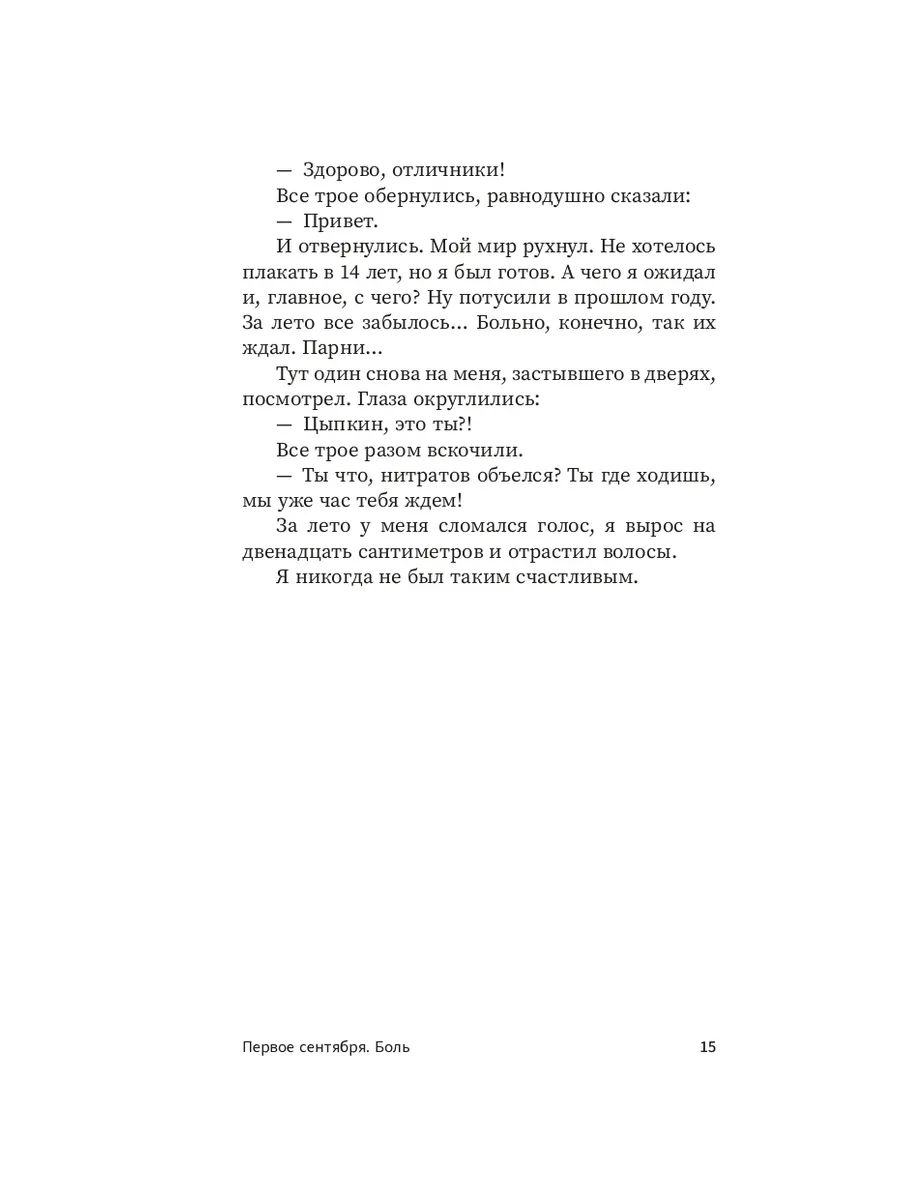 — Здорово, отличники!

Все трое обернулись, равнодушно сказали:

— Привет.

И отвернулись. Мой мир рухнул. Не хотелось плакать в 14 лет, но я был готов. А чего я ожидал и, главное, с чего? Ну потусили в прошлом году. За лето все забылось... Больно, конечно, так их ждал. Парни...

Тут один снова на меня, застывшего в дверях, посмотрел. Глаза округлились:

— Цыпкин, это ты?!

Все трое разом вскочили.

— Ты что, нитратов объелся? Ты где ходишь, мы уже час тебя ждем!

За лето у меня сломался голос, я вырос на двенадцать сантиметров и отрастил волосы.

Я никогда не был таким счастливым.

Первое сентября. Боль

15